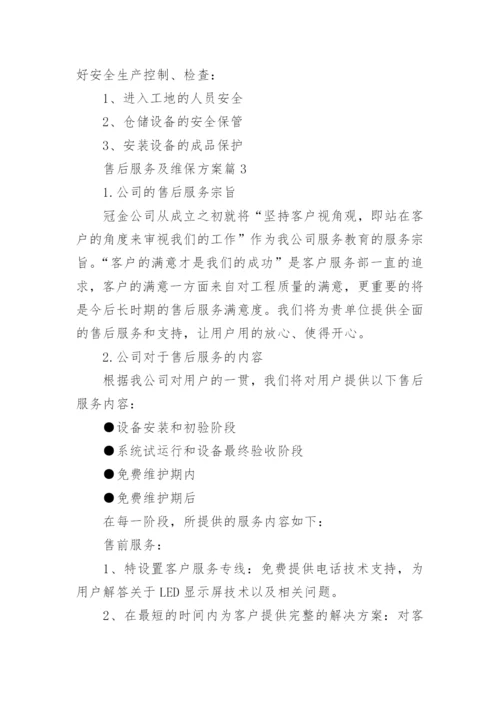 好安全生产控制、检查：

1、进入工地的人员安全

2、仓储设备的安全保管

3、安装设备的成品保护

售后服务及维保方案篇 3

1.公司的售后服务宗旨

冠金公司从成立之初就将“坚持客户视角观，即站在客户的角度来审视我们的工作”作为我公司服务教育的服务宗旨。“客户的满意才是我们的成功”是客户服务部一直的追求，客户的满意一方面来自对工程质量的满意，更重要的将是今后长时期的售后服务满意度。我们将为贵单位提供全面的售后服务和支持，让用户用的放心、使得开心。

2.公司对于售后服务的内容

根据我公司对用户的一贯，我们将对用户提供以下售后服务内容：

●设备安装和初验阶段

●系统试运行和设备最终验收阶段

●免费维护期内

●免费维护期后

在每一阶段，所提供的服务内容如下：

售前服务：

1、特设置客户服务专线：免费提供电话技术支持，为用户解答关于 LED 显示屏技术以及相关问题。

2、在最短的时间内为客户提供完整的解决方案：对客